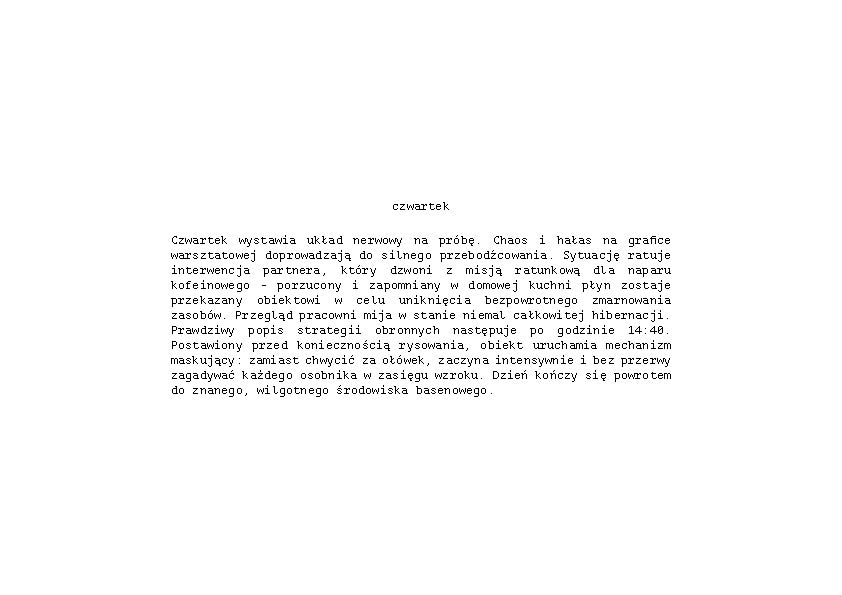 czwartek

Czwartek wystawia układ nerwowy na próbę. Chaos i hałas na grafice warsztatowej doprowadzają do silnego przebodźcowania. Sytuację ratuje interwencja partnera, który dzwoni z misją ratunkową dla naparu kofeinowego - porzucony i zapomniany w domowej kuchni płyn zostaje przekazany obiektowi w celu uniknięcia bezpowrotnego zmarnowania zasobów. Przegląd pracowni mija w stanie niemal całkowitej hibernacji. Prawdziwy popis strategii obronnych następuje po godzinie 14:40. Postawiony przed koniecznością rysowania, obiekt uruchamia mechanizm maskujący: zamiast chwycić za ołówek, zaczyna intensywnie i bez przerwy zagadywać każdego osobnika w zasięgu wzroku. Dzień kończy się powrotem do znanego, wilgotnego środowiska basenowego.